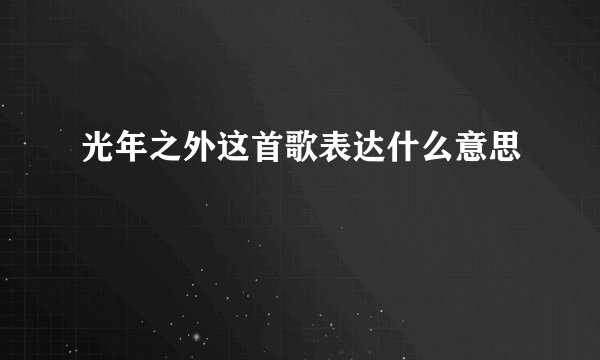 光年之外这首歌表达什么意思